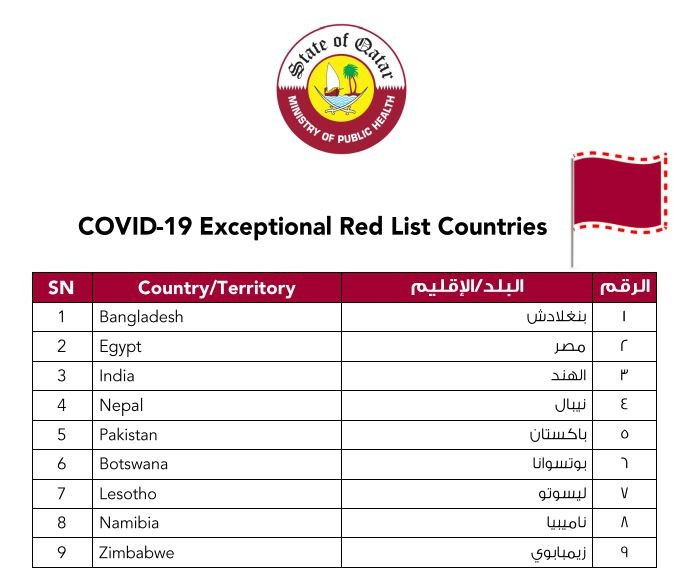 State of Qatar
MINISTRY OF PUBLIC HEALTH

COVID-19 Exceptional Red List Countries

| SN | Country/Territory | البلد/الإقليم | الرقم |
|---|---|---|---|
| 1 | Bangladesh | بنغلادش | ١ |
| 2 | Egypt | مصر | ٢ |
| 3 | India | الهند | ٣ |
| 4 | Nepal | نيبال | ٤ |
| 5 | Pakistan | باكستان | ٥ |
| 6 | Botswana | بوتسوانا | ٦ |
| 7 | Lesotho | ليسوتو | ٧ |
| 8 | Namibia | ناميبيا | ٨ |
| 9 | Zimbabwe | زيمبابوي | ٩ |